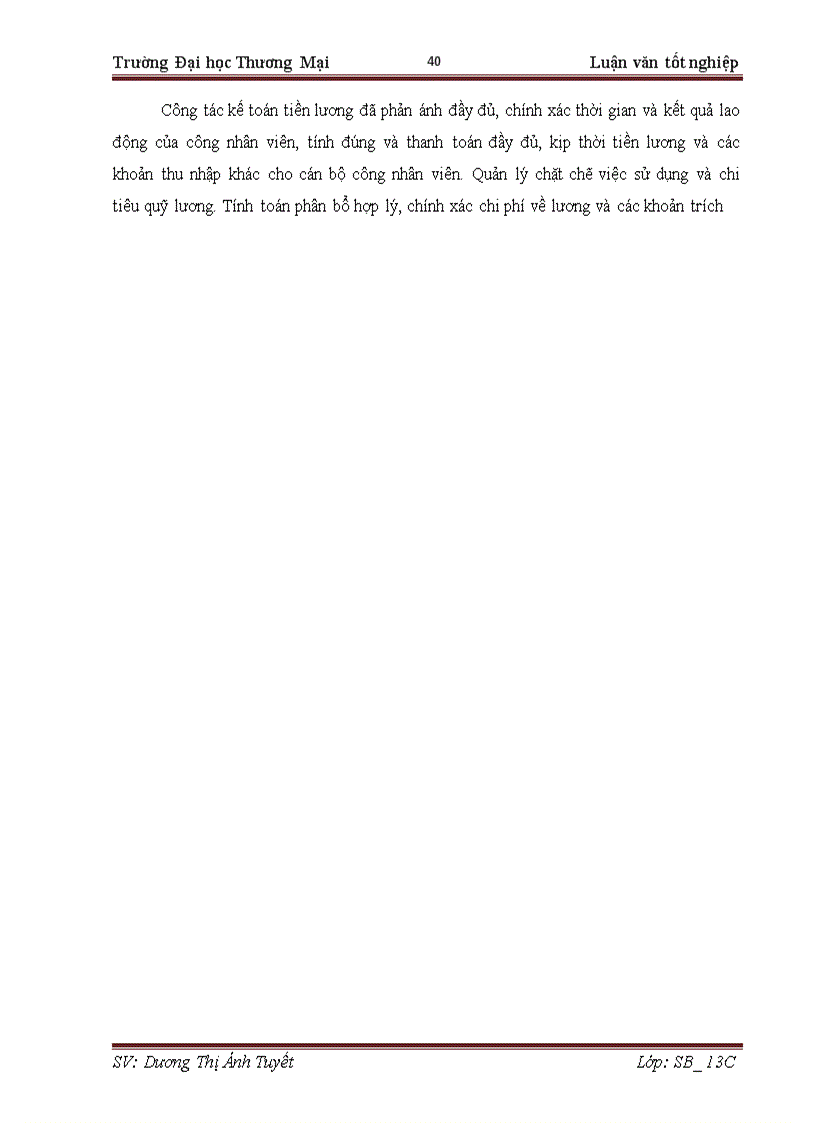 Trường Đại học Thương Mại 40 Luận văn tốt nghiệp

Công tác kế toán tiền lương đã phản ánh đầy đủ, chính xác thời gian và kết quả lao động của công nhân viên, tính đúng và thanh toán đầy đủ, kịp thời tiền lương và các khoản thu nhập khác cho cán bộ công nhân viên. Quản lý chặt chẽ việc sử dụng và chi tiêu quỹ lương. Tính toán phân bổ hợp lý, chính xác chi phí về lương và các khoản trích

SV: Dương Thị Ánh Tuyết Lớp: SB_13C